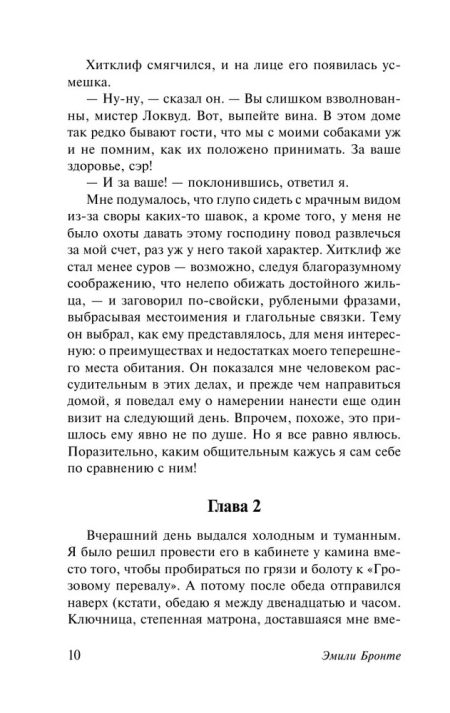 Хитклиф смягчился, и на лице его появилась усмешка.

— Ну-ну, — сказал он. — Вы слишком взволнованны, мистер Локвуд. Вот, выпейте вина. В этом доме так редко бывают гости, что мы с моими собаками уж и не помним, как их положено принимать. За ваше здоровье, сэр!

— И за ваше! — поклонившись, ответил я.

Мне подумалось, что глупо сидеть с мрачным видом из-за своры каких-то шавок, а кроме того, у меня не было охоты давать этому господину повод развлечься за мой счет, раз уж у него такой характер. Хитклиф же стал менее суров — возможно, следуя благоразумному соображению, что нелепо обижать достойного жильца, — и заговорил по-свойски, рублеными фразами, выбрасывая местоимения и глагольные связки. Тему он выбрал, как ему представлялось, для меня интересную: о преимуществах и недостатках моего теперешнего места обитания. Он показался мне человеком рассудительным в этих делах, и прежде чем направиться домой, я поведал ему о намерении нанести еще один визит на следующий день. Впрочем, похоже, это пришлось ему явно не по душе. Но я все равно явлюсь. Поразительно, каким общительным кажусь я сам себе по сравнению с ним!

Глава 2

Вчерашний день выдался холодным и туманным. Я было решил провести его в кабинете у камина вместо того, чтобы пробираться по грязи и болоту к «Грозовому перевалу». А потому после обеда отправился наверх (кстати, обедаю я между двенадцатью и часом. Ключница, степенная матрона, доставшаяся мне вме-

10 Эмили Бронте